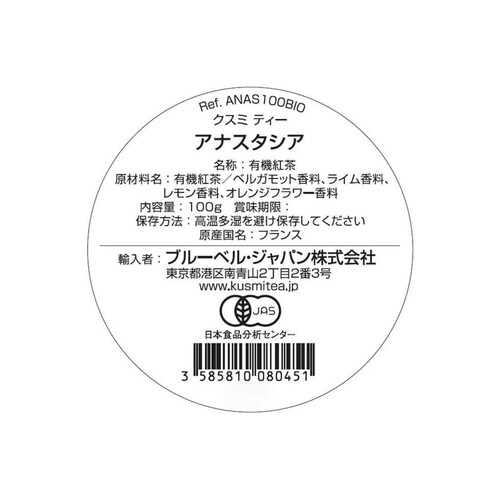 Ref. ANAS100BIO
クスミ ティー

アナスタシア

名称：有機紅茶
原材料名：有機紅茶／ベルガモット香料、ライム香料、レモン香料、オレンジフラワー香料
内容量：100g　賞味期限：
保存方法：高温多湿を避け保存してください
原産国名：フランス

輸入者：ブルーベル・ジャパン株式会社
東京都港区南青山2丁目2番3号
www.kusmitea.jp

JAS

日本食品分析センター

3 585810 080451